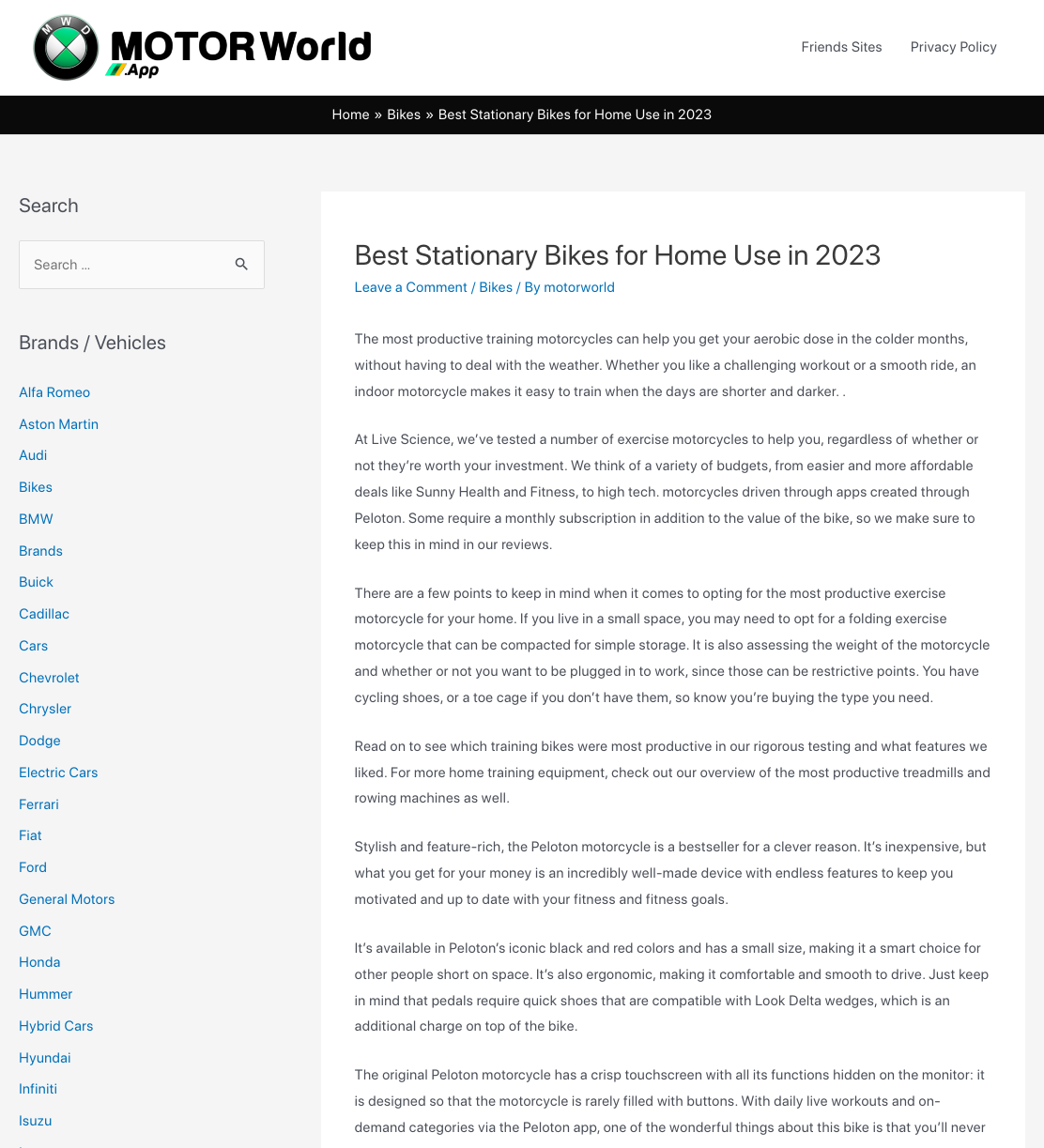 MWD MOTOR World .App

Friends Sites Privacy Policy

Home » Bikes » Best Stationary Bikes for Home Use in 2023

Search

Search …

Brands / Vehicles

Alfa Romeo
Aston Martin
Audi
Bikes
BMW
Brands
Buick
Cadillac
Cars
Chevrolet
Chrysler
Dodge
Electric Cars
Ferrari
Fiat
Ford
General Motors
GMC
Honda
Hummer
Hybrid Cars
Hyundai
Infiniti
Isuzu

Best Stationary Bikes for Home Use in 2023

Leave a Comment / Bikes / By motorworld

The most productive training motorcycles can help you get your aerobic dose in the colder months, without having to deal with the weather. Whether you like a challenging workout or a smooth ride, an indoor motorcycle makes it easy to train when the days are shorter and darker. .

At Live Science, we've tested a number of exercise motorcycles to help you, regardless of whether or not they're worth your investment. We think of a variety of budgets, from easier and more affordable deals like Sunny Health and Fitness, to high tech. motorcycles driven through apps created through Peloton. Some require a monthly subscription in addition to the value of the bike, so we make sure to keep this in mind in our reviews.

There are a few points to keep in mind when it comes to opting for the most productive exercise motorcycle for your home. If you live in a small space, you may need to opt for a folding exercise motorcycle that can be compacted for simple storage. It is also assessing the weight of the motorcycle and whether or not you want to be plugged in to work, since those can be restrictive points. You have cycling shoes, or a toe cage if you don't have them, so know you're buying the type you need.

Read on to see which training bikes were most productive in our rigorous testing and what features we liked. For more home training equipment, check out our overview of the most productive treadmills and rowing machines as well.

Stylish and feature-rich, the Peloton motorcycle is a bestseller for a clever reason. It's inexpensive, but what you get for your money is an incredibly well-made device with endless features to keep you motivated and up to date with your fitness and fitness goals.

It's available in Peloton's iconic black and red colors and has a small size, making it a smart choice for other people short on space. It's also ergonomic, making it comfortable and smooth to drive. Just keep in mind that pedals require quick shoes that are compatible with Look Delta wedges, which is an additional charge on top of the bike.

The original Peloton motorcycle has a crisp touchscreen with all its functions hidden on the monitor: it is designed so that the motorcycle is rarely filled with buttons. With daily live workouts and on-demand categories via the Peloton app, one of the wonderful things about this bike is that you'll never